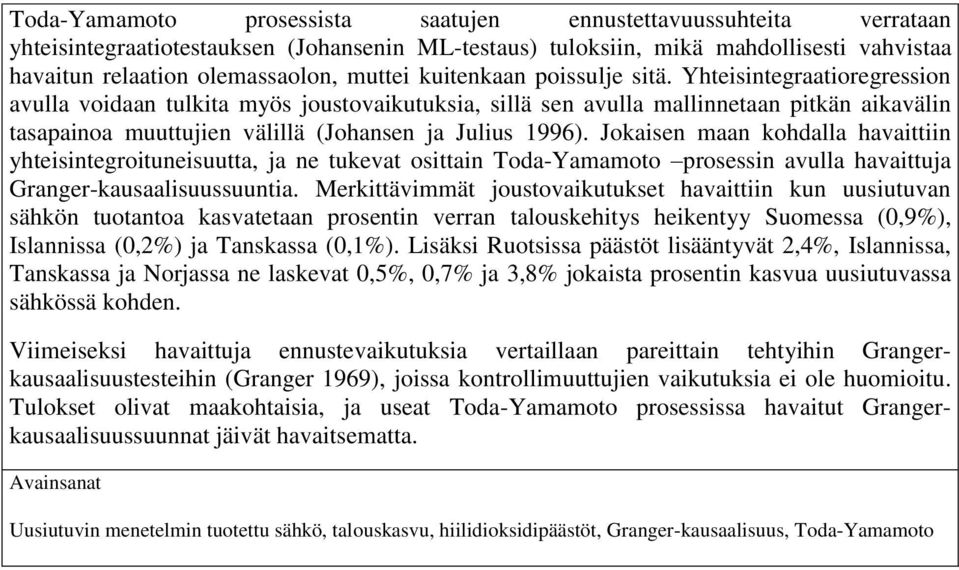 Toda-Yamamoto prosessista saatujen ennustettavuussuhteita verrataan yhteisintegraatiotestauksen (Johansenin ML-testaus) tuloksiin, mikä mahdollisesti vahvistaa havaitun relaation olemassaolon, muttei kuitenkaan poissulje sitä. Yhteisintegraatioregression avulla voidaan tulkita myös joustovaikutuksia, sillä sen avulla mallinnetaan pitkän aikavälin tasapainoa muuttujien välillä (Johansen ja Julius 1996). Jokaisen maan kohdalla havaittiin yhteisintegroituneisuutta, ja ne tukevat osittain Toda-Yamamoto –prosessin avulla havaittuja Granger-kausaalisuussuuntia. Merkittävimmät joustovaikutukset havaittiin kun uusiutuvan sähkön tuotantoa kasvatetaan prosentin verran talouskehitys heikentyy Suomessa (0,9%), Islannissa (0,2%) ja Tanskassa (0,1%). Lisäksi Ruotsissa päästöt lisääntyvät 2,4%, Islannissa, Tanskassa ja Norjassa ne laskevat 0,5%, 0,7% ja 3,8% jokaista prosentin kasvua uusiutuvassa sähkössä kohden.

Viimeiseksi havaittuja ennustevaikutuksia vertaillaan pareittain tehtyihin Granger-kausaalisuustesteihin (Granger 1969), joissa kontrollimuuttujien vaikutuksia ei ole huomioitu. Tulokset olivat maakohtaisia, ja useat Toda-Yamamoto prosessissa havaitut Granger-kausaalisuussuunnat jäivät havaitsematta.

Avainsanat

Uusiutuvin menetelmin tuotettu sähkö, talouskasvu, hiilidioksidipäästöt, Granger-kausaalisuus, Toda-Yamamoto